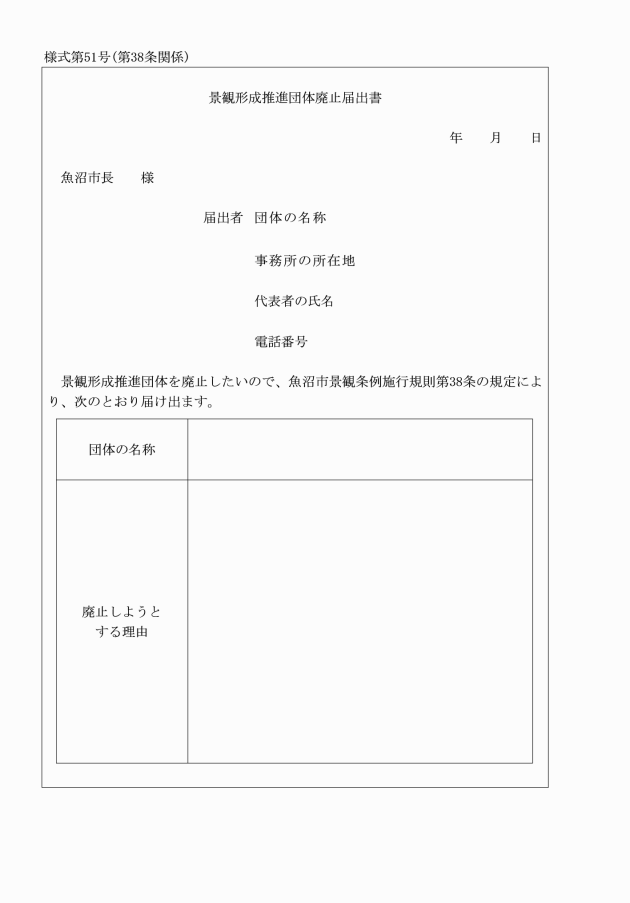 様式第51号（第38条関係）

景観形成推進団体廃止届出書

年　月　日

魚沼市長　　様

届出者　団体の名称

事務所の所在地

代表者の氏名

電話番号

景観形成推進団体を廃止したいので、魚沼市景観条例施行規則第38条の規定により、次のとおり届け出ます。

| 団体の名称 | |
|---|---|
| 廃止しようとする理由 | |